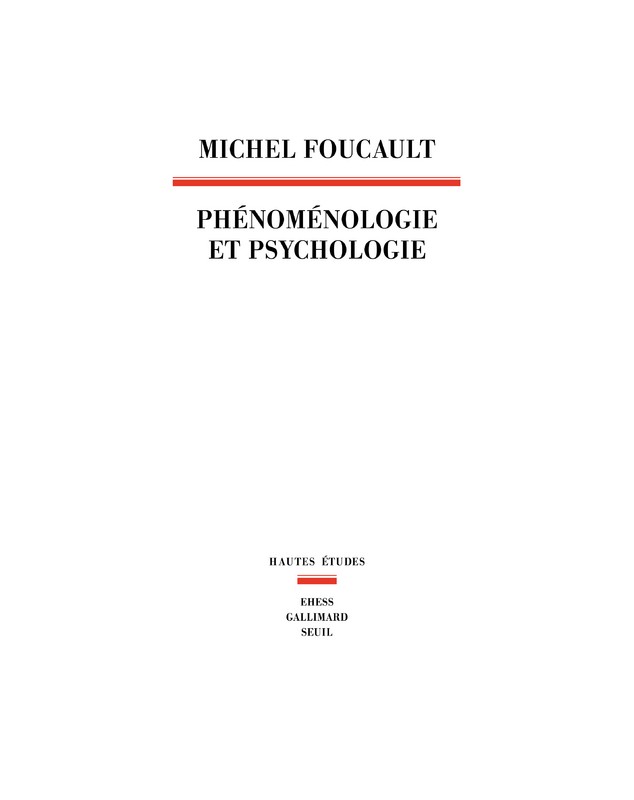 MICHEL FOUCAULT

PHÉNOMÉNOLOGIE
ET PSYCHOLOGIE

HAUTES ÉTUDES

EHESS
GALLIMARD
SEUIL